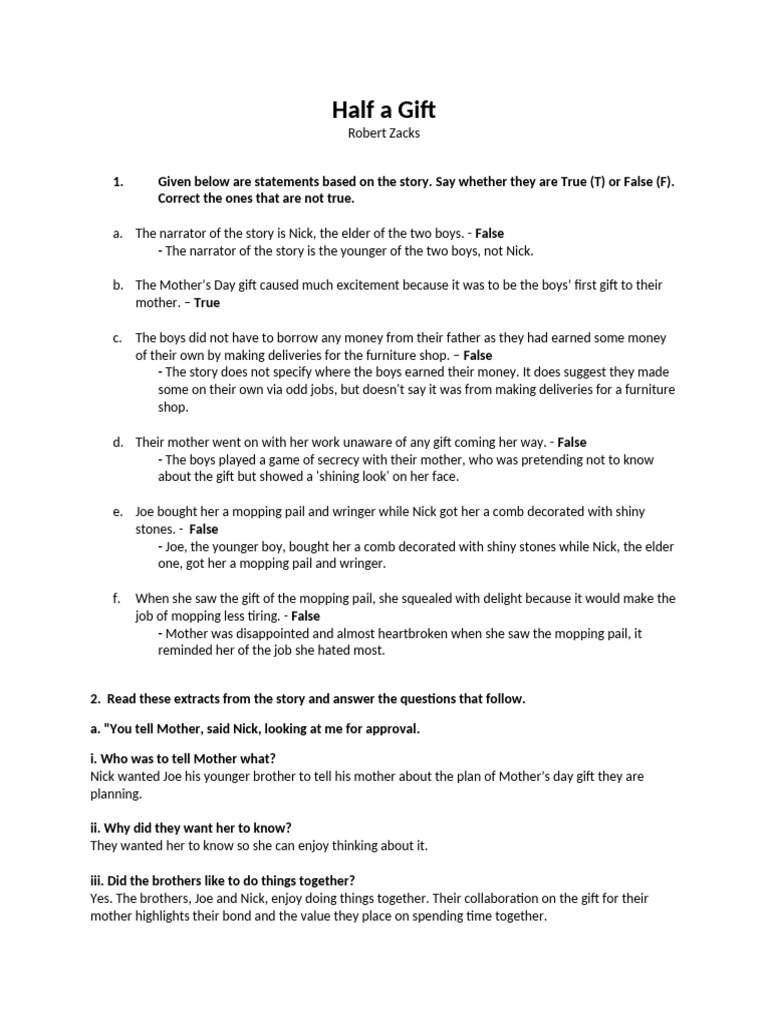 Half a Gift
Robert Zacks

1. Given below are statements based on the story. Say whether they are True (T) or False (F). Correct the ones that are not true.

a. The narrator of the story is Nick, the elder of the two boys. - False
- The narrator of the story is the younger of the two boys, not Nick.

b. The Mother's Day gift caused much excitement because it was to be the boys' first gift to their mother. – True

c. The boys did not have to borrow any money from their father as they had earned some money of their own by making deliveries for the furniture shop. – False
- The story does not specify where the boys earned their money. It does suggest they made some on their own via odd jobs, but doesn't say it was from making deliveries for a furniture shop.

d. Their mother went on with her work unaware of any gift coming her way. - False
- The boys played a game of secrecy with their mother, who was pretending not to know about the gift but showed a 'shining look' on her face.

e. Joe bought her a mopping pail and wringer while Nick got her a comb decorated with shiny stones. - False
- Joe, the younger boy, bought her a comb decorated with shiny stones while Nick, the elder one, got her a mopping pail and wringer.

f. When she saw the gift of the mopping pail, she squealed with delight because it would make the job of mopping less tiring. - False
- Mother was disappointed and almost heartbroken when she saw the mopping pail, it reminded her of the job she hated most.

2. Read these extracts from the story and answer the questions that follow.

a. "You tell Mother, said Nick, looking at me for approval.

i. Who was to tell Mother what?
Nick wanted Joe his younger brother to tell his mother about the plan of Mother's day gift they are planning.

ii. Why did they want her to know?
They wanted her to know so she can enjoy thinking about it.

iii. Did the brothers like to do things together?
Yes. The brothers, Joe and Nick, enjoy doing things together. Their collaboration on the gift for their mother highlights their bond and the value they place on spending time together.